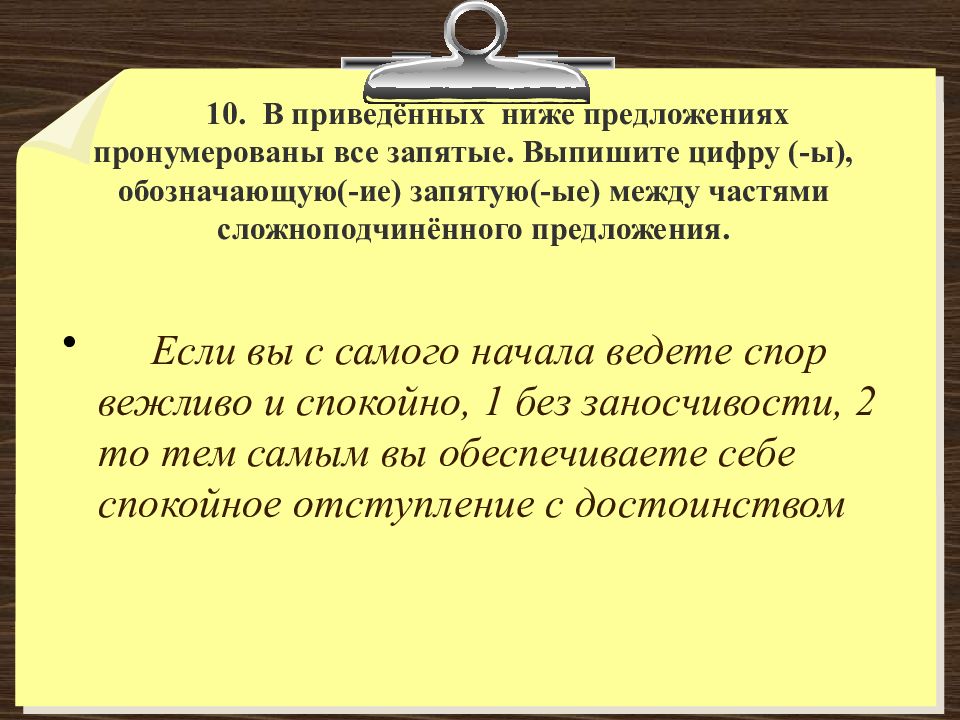 10. В приведённых ниже предложениях пронумерованы все запятые. Выпишите цифру (-ы), обозначающую(-ие) запятую(-ые) между частями сложноподчинённого предложения.

• Если вы с самого начала ведете спор вежливо и спокойно, 1 без заносчивости, 2 то тем самым вы обеспечиваете себе спокойное отступление с достоинством